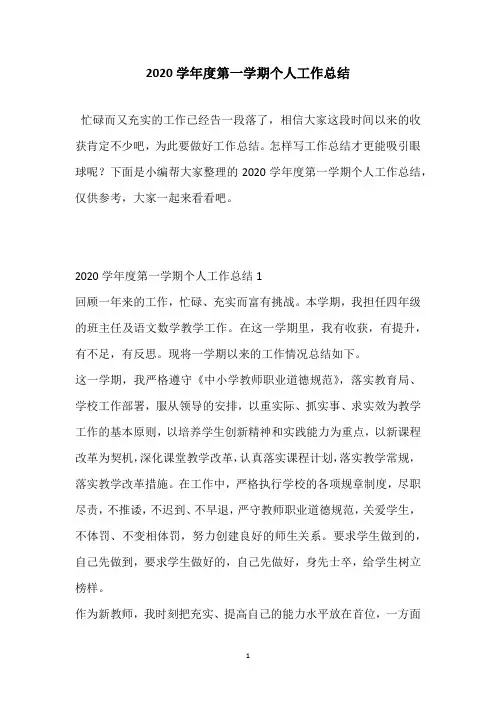 2020 学年度第一学期个人工作总结

忙碌而又充实的工作已经告一段落了，相信大家这段时间以来的收获肯定不少吧，为此要做好工作总结。怎样写工作总结才更能吸引眼球呢？下面是小编帮大家整理的 2020 学年度第一学期个人工作总结，仅供参考，大家一起来看看吧。

2020 学年度第一学期个人工作总结 1

回顾一年来的工作，忙碌、充实而富有挑战。本学期，我担任四年级的班主任及语文数学教学工作。在这一学期里，我有收获，有提升，有不足，有反思。现将一学期以来的工作情况总结如下。

这一学期，我严格遵守《中小学教师职业道德规范》，落实教育局、学校工作部署，服从领导的安排，以重实际、抓实事、求实效为教学工作的基本原则，以培养学生创新精神和实践能力为重点，以新课程改革为契机，深化课堂教学改革，认真落实课程计划，落实教学常规，落实教学改革措施。在工作中，严格执行学校的各项规章制度，尽职尽责，不推诿，不迟到、不早退，严守教师职业道德规范，关爱学生，不体罚、不变相体罚，努力创建良好的师生关系。要求学生做到的，自己先做到，要求学生做好的，自己先做好，身先士卒，给学生树立榜样。

作为新教师，我时刻把充实、提高自己的能力水平放在首位，一方面

1